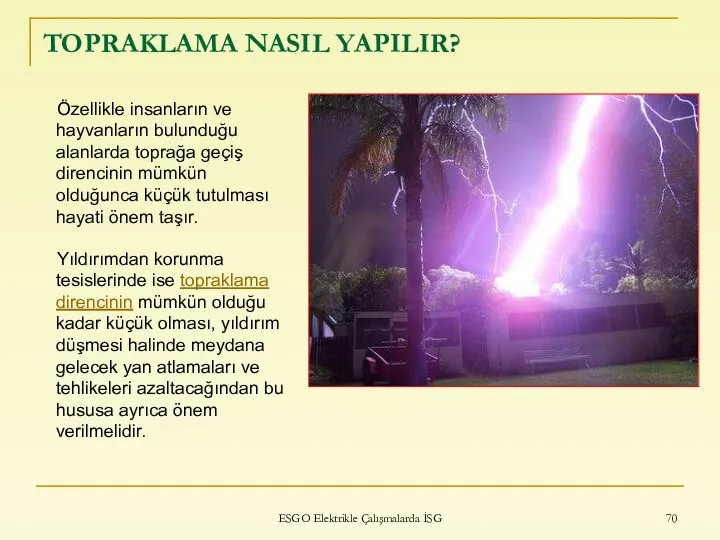 TOPRAKLAMA NASIL YAPILIR?

Özellikle insanların ve hayvanların bulunduğu alanlarda toprağa geçiş direncinin mümkün olduğunca küçük tutulması hayati önem taşır.

Yıldırımdan korunma tesislerinde ise topraklama direncinin mümkün olduğu kadar küçük olması, yıldırım düşmesi halinde meydana gelecek yan atlamaları ve tehlikeleri azaltacağından bu hususa ayrıca önem verilmelidir.

ESGO Elektrikle Çalışmalarda İSG

70